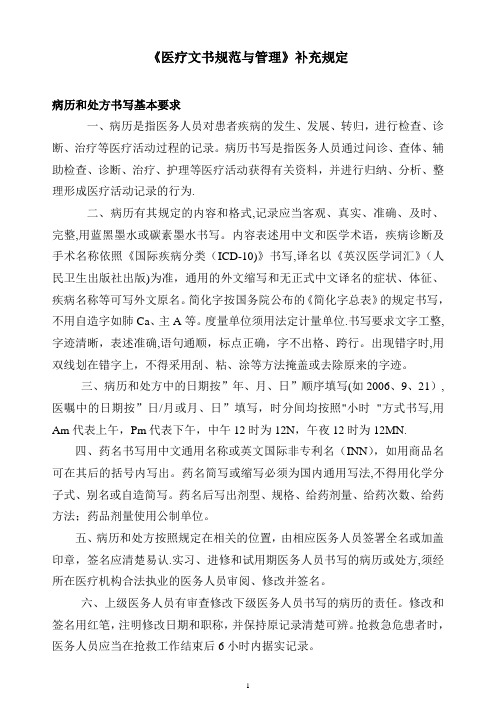 《医疗文书规范与管理》补充规定

病历和处方书写基本要求

一、病历是指医务人员对患者疾病的发生、发展、转归，进行检查、诊断、治疗等医疗活动过程的记录。病历书写是指医务人员通过问诊、查体、辅助检查、诊断、治疗、护理等医疗活动获得有关资料，并进行归纳、分析、整理形成医疗活动记录的行为.

二、病历有其规定的内容和格式,记录应当客观、真实、准确、及时、完整,用蓝黑墨水或碳素墨水书写。内容表述用中文和医学术语，疾病诊断及手术名称依照《国际疾病分类（ICD-10)》书写,译名以《英汉医学词汇》（人民卫生出版社出版)为准，通用的外文缩写和无正式中文译名的症状、体征、疾病名称等可写外文原名。简化字按国务院公布的《简化字总表》的规定书写,不用自造字如肺 Ca、主 A 等。度量单位须用法定计量单位.书写要求文字工整,字迹清晰，表述准确,语句通顺，标点正确，字不出格、跨行。出现错字时,用双线划在错字上，不得采用刮、粘、涂等方法掩盖或去除原来的字迹。

三、病历和处方中的日期按”年、月、日”顺序填写(如 2006、9、21)，医嘱中的日期按”日/月或月、日”填写，时分间均按照"小时 "方式书写,用 Am 代表上午，Pm 代表下午，中午 12 时为 12N，午夜 12 时为 12MN.

四、药名书写用中文通用名称或英文国际非专利名（INN)，如用商品名可在其后的括号内写出。药名简写或缩写必须为国内通用写法,不得用化学分子式、别名或自造简写。药名后写出剂型、规格、给药剂量、给药次数、给药方法；药品剂量使用公制单位。

五、病历和处方按照规定在相关的位置，由相应医务人员签署全名或加盖印章，签名应清楚易认.实习、进修和试用期医务人员书写的病历或处方,须经所在医疗机构合法执业的医务人员审阅、修改并签名。

六、上级医务人员有审查修改下级医务人员书写的病历的责任。修改和签名用红笔，注明修改日期和职称，并保持原记录清楚可辨。抢救急危患者时，医务人员应当在抢救工作结束后 6 小时内据实记录。

1